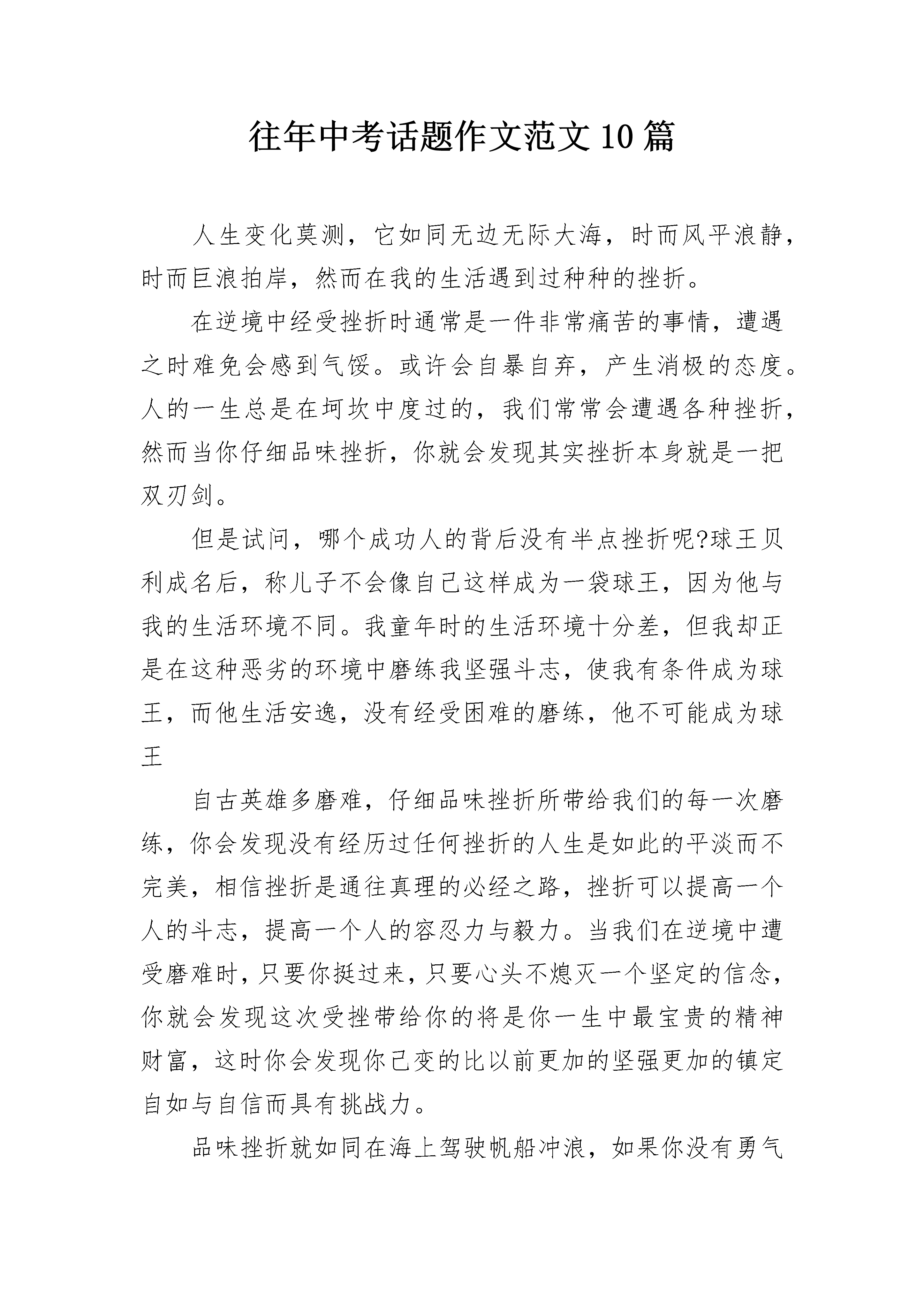 往年中考话题作文范文10篇

人生变化莫测，它如同无边无际大海，时而风平浪静，时而巨浪拍岸，然而在我的生活遇到过种种的挫折。

在逆境中经受挫折时通常是一件非常痛苦的事情，遭遇之时难免会感到气馁。或许会自暴自弃，产生消极的态度。人的一生总是在坷坎中度过的，我们常常会遭遇各种挫折，然而当你仔细品味挫折，你就会发现其实挫折本身就是一把双刃剑。

但是试问，哪个成功人的背后没有半点挫折呢?球王贝利成名后，称儿子不会像自己这样成为一袋球王，因为他与我的生活环境不同。我童年时的生活环境十分差，但我却正是在这种恶劣的环境中磨练我坚强斗志，使我有条件成为球王，而他生活安逸，没有经受困难的磨练，他不可能成为球王

自古英雄多磨难，仔细品味挫折所带给我们的每一次磨练，你会发现没有经历过任何挫折的人生是如此的平淡而不完美，相信挫折是通往真理的必经之路，挫折可以提高一个人的斗志，提高一个人的容忍力与毅力。当我们在逆境中遭受磨难时，只要你挺过来，只要心头不熄灭一个坚定的信念，你就会发现这次受挫带给你的将是你一生中最宝贵的精神财富，这时你会发现你已变的比以前更加的坚强更加的镇定自如与自信而具有挑战力。

品味挫折就如同在海上驾驶帆船冲浪，如果你没有勇气